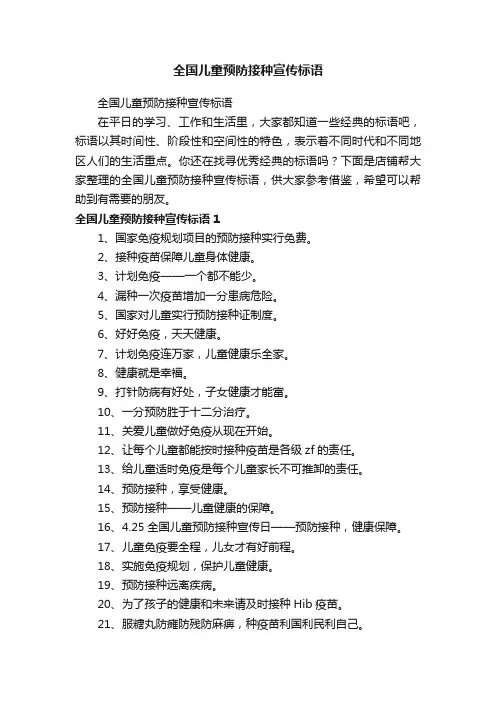 全国儿童预防接种宣传标语

全国儿童预防接种宣传标语

在平日的学习、工作和生活里，大家都知道一些经典的标语吧，标语以其时间性、阶段性和空间性的特色，表示着不同时代和不同地区人们的生活重点。你还在找寻优秀经典的标语吗？下面是店铺帮大家整理的全国儿童预防接种宣传标语，供大家参考借鉴，希望可以帮助到有需要的朋友。

全国儿童预防接种宣传标语 1

1、国家免疫规划项目的预防接种实行免费。

2、接种疫苗保障儿童身体健康。

3、计划免疫——一个都不能少。

4、漏种一次疫苗增加一分患病危险。

5、国家对儿童实行预防接种证制度。

6、好好免疫，天天健康。

7、计划免疫连万家，儿童健康乐全家。

8、健康就是幸福。

9、打针防病有好处，子女健康才能富。

10、一分预防胜于十二分治疗。

11、关爱儿童做好免疫从现在开始。

12、让每个儿童都能按时接种疫苗是各级 zf 的责任。

13、给儿童适时免疫是每个儿童家长不可推卸的责任。

14、预防接种，享受健康。

15、预防接种——儿童健康的保障。

16、4.25 全国儿童预防接种宣传日——预防接种，健康保障。

17、儿童免疫要全程，儿女才有好前程。

18、实施免疫规划，保护儿童健康。

19、预防接种远离疾病。

20、为了孩子的健康和未来请及时接种 Hib 疫苗。

21、服糖丸防瘫防残防麻痹，种疫苗利国利民利自己。